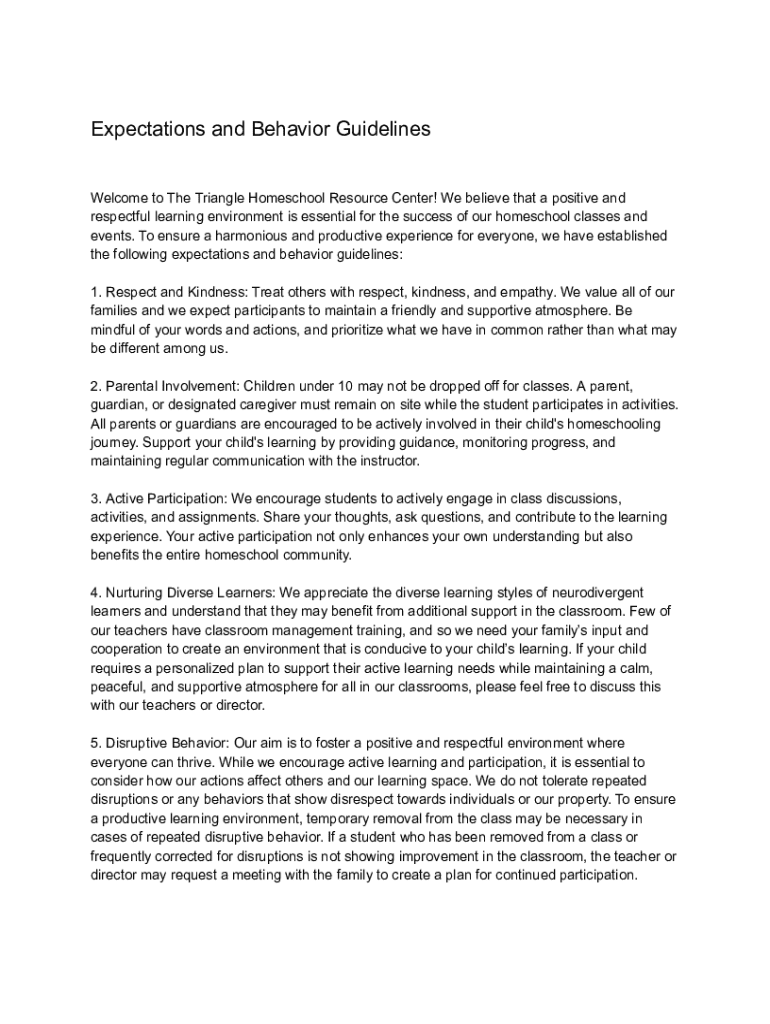 Expectations and Behavior Guidelines

Welcome to The Triangle Homeschool Resource Center! We believe that a positive and respectful learning environment is essential for the success of our homeschool classes and events. To ensure a harmonious and productive experience for everyone, we have established the following expectations and behavior guidelines:

1. Respect and Kindness: Treat others with respect, kindness, and empathy. We value all of our families and we expect participants to maintain a friendly and supportive atmosphere. Be mindful of your words and actions, and prioritize what we have in common rather than what may be different among us.

2. Parental Involvement: Children under 10 may not be dropped off for classes. A parent, guardian, or designated caregiver must remain on site while the student participates in activities. All parents or guardians are encouraged to be actively involved in their child's homeschooling journey. Support your child's learning by providing guidance, monitoring progress, and maintaining regular communication with the instructor.

3. Active Participation: We encourage students to actively engage in class discussions, activities, and assignments. Share your thoughts, ask questions, and contribute to the learning experience. Your active participation not only enhances your own understanding but also benefits the entire homeschool community.

4. Nurturing Diverse Learners: We appreciate the diverse learning styles of neurodivergent learners and understand that they may benefit from additional support in the classroom. Few of our teachers have classroom management training, and so we need your family's input and cooperation to create an environment that is conducive to your child's learning. If your child requires a personalized plan to support their active learning needs while maintaining a calm, peaceful, and supportive atmosphere for all in our classrooms, please feel free to discuss this with our teachers or director.

5. Disruptive Behavior: Our aim is to foster a positive and respectful environment where everyone can thrive. While we encourage active learning and participation, it is essential to consider how our actions affect others and our learning space. We do not tolerate repeated disruptions or any behaviors that show disrespect towards individuals or our property. To ensure a productive learning environment, temporary removal from the class may be necessary in cases of repeated disruptive behavior. If a student who has been removed from a class or frequently corrected for disruptions is not showing improvement in the classroom, the teacher or director may request a meeting with the family to create a plan for continued participation.